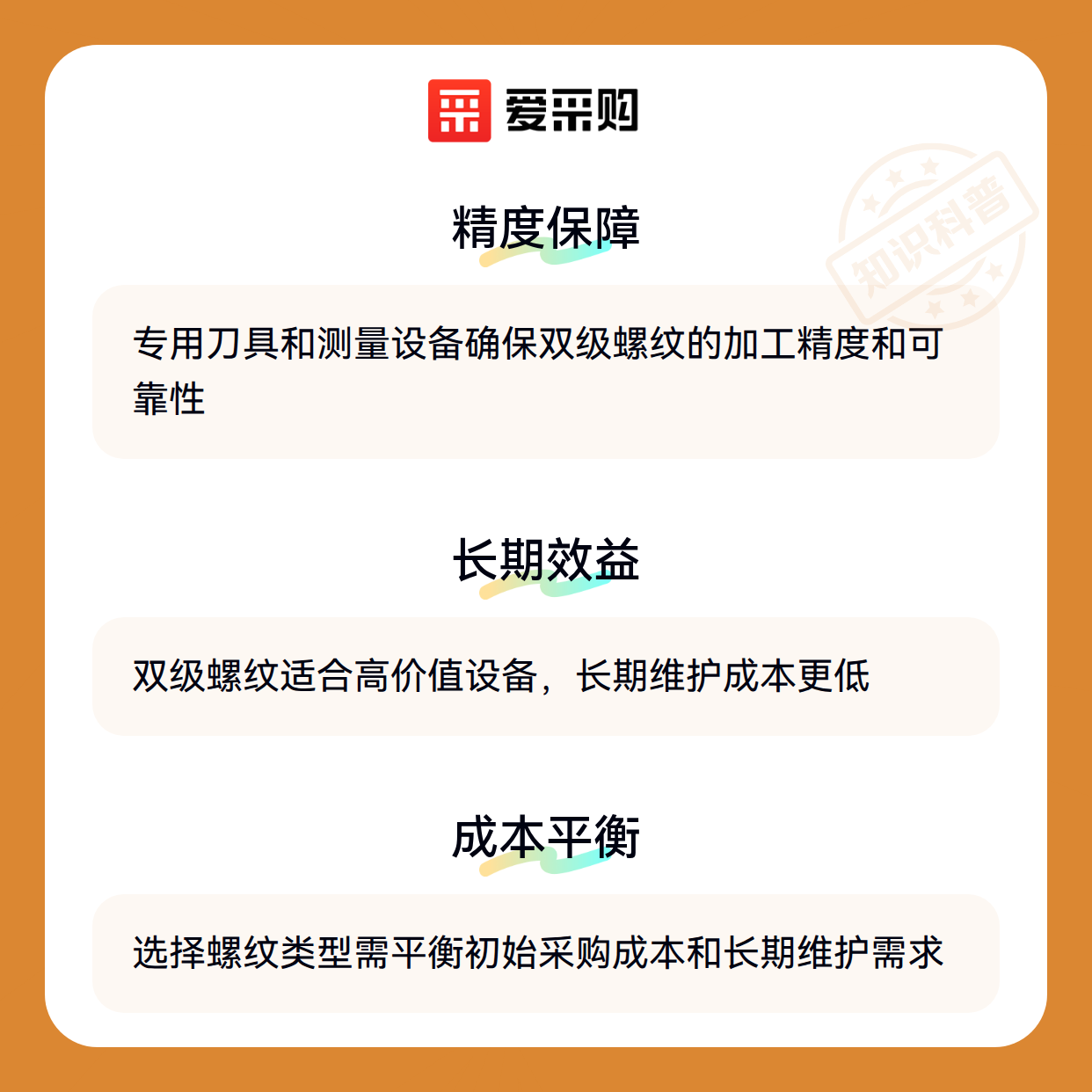 爱采购

精度保障

专用刀具和测量设备确保双级螺纹的加工精度和可靠性

长期效益

双级螺纹适合高价值设备，长期维护成本更低

成本平衡

选择螺纹类型需平衡初始采购成本和长期维护需求

知识科普